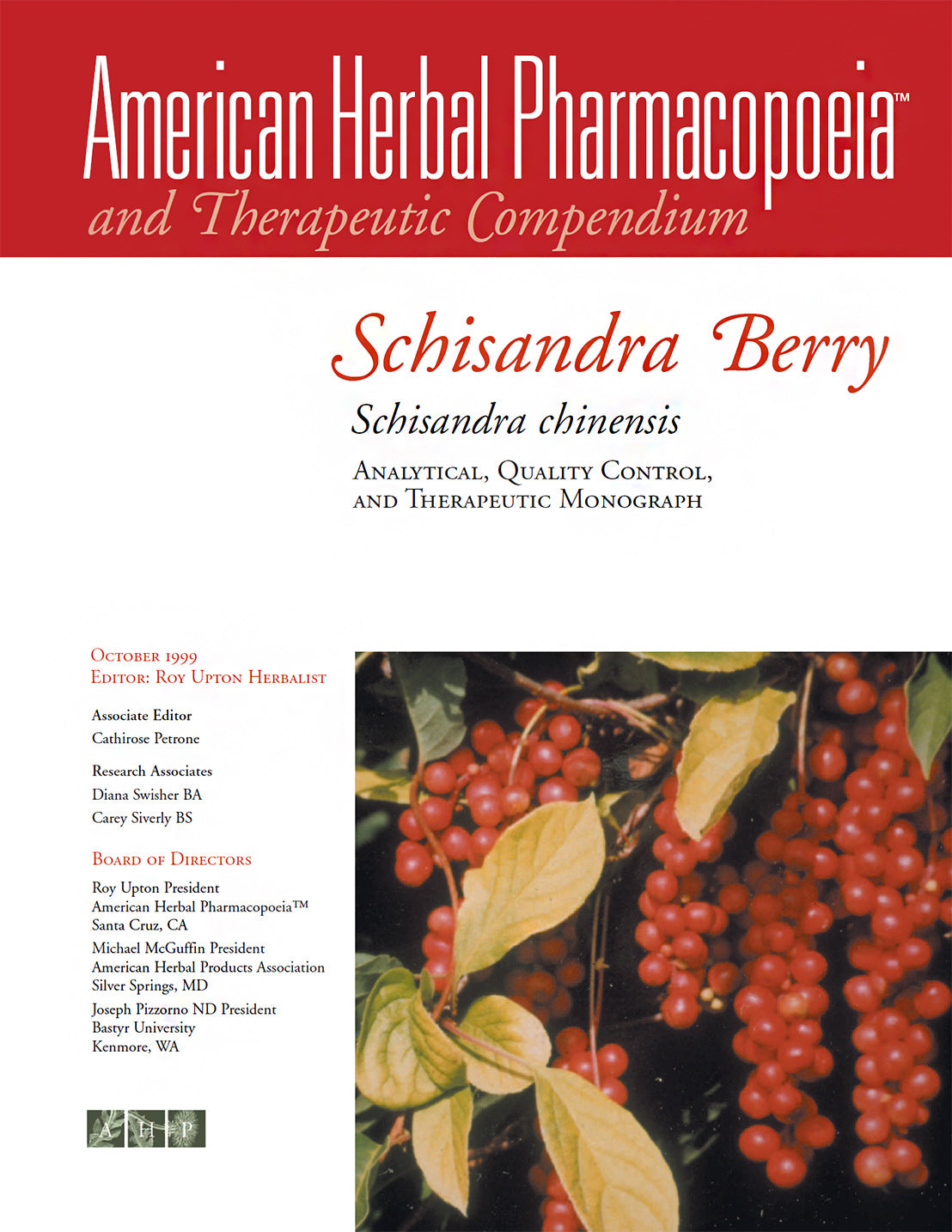 American Herbal Pharmacopoeia™
and Therapeutic Compendium

Schisandra Berry

Schisandra chinensis

Analytical, Quality Control, and Therapeutic Monograph

October 1999
Editor: Roy Upton Herbalist

Associate Editor
Cathirose Petrone

Research Associates
Diana Swisher BA
Carey Siverly BS

Board of Directors

Roy Upton President
American Herbal Pharmacopoeia™
Santa Cruz, CA

Michael McGuffin President
American Herbal Products Association
Silver Springs, MD

Joseph Pizzorno ND President
Bastyr University
Kenmore, WA

A H P